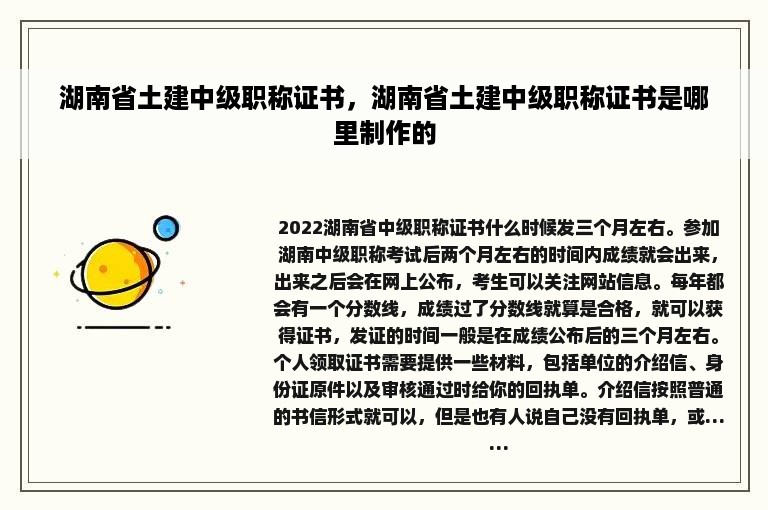 湖南省土建中级职称证书，湖南省土建中级职称证书是哪里制作的

2022湖南省中级职称证书什么时候发三个月左右。参加湖南中级职称考试后两个月左右的时间内成绩就会出来，出来之后会在网上公布，考生可以关注网站信息。每年都会有一个分数线，成绩过了分数线就算是合格，就可以获得证书，发证的时间一般是在成绩公布后的三个月左右。个人领取证书需要提供一些材料，包括单位的介绍信、身份证原件以及审核通过时给你的回执单。介绍信按照普通的书信形式就可以，但是也有人说自己没有回执单，或......